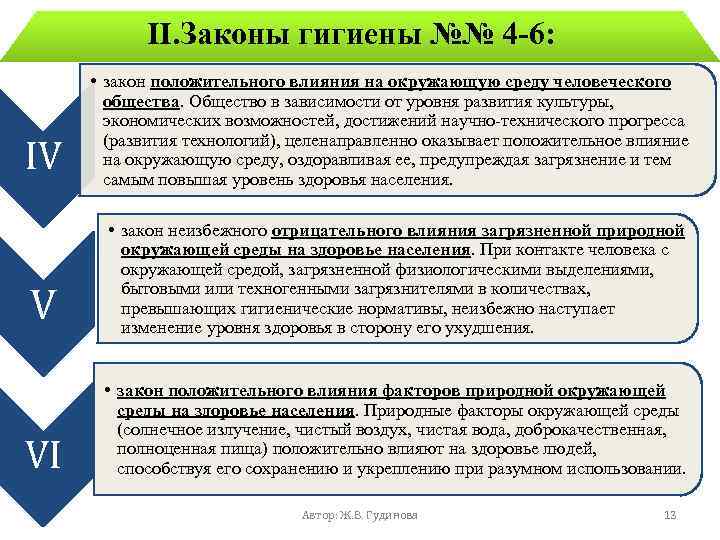 II.Законы гигиены №№ 4-6:

IV

• закон положительного влияния на окружающую среду человеческого общества. Общество в зависимости от уровня развития культуры, экономических возможностей, достижений научно-технического прогресса (развития технологий), целенаправленно оказывает положительное влияние на окружающую среду, оздоравливая ее, предупреждая загрязнение и тем самым повышая уровень здоровья населения.

V

• закон неизбежного отрицательного влияния загрязненной природной окружающей среды на здоровье населения. При контакте человека с окружающей средой, загрязненной физиологическими выделениями, бытовыми или техногенными загрязнителями в количествах, превышающих гигиенические нормативы, неизбежно наступает изменение уровня здоровья в сторону его ухудшения.

VI

• закон положительного влияния факторов природной окружающей среды на здоровье населения. Природные факторы окружающей среды (солнечное излучение, чистый воздух, чистая вода, доброкачественная, полноценная пища) положительно влияют на здоровье людей, способствуя его сохранению и укреплению при разумном использовании.

Автор: Ж.В. Гудинова

13